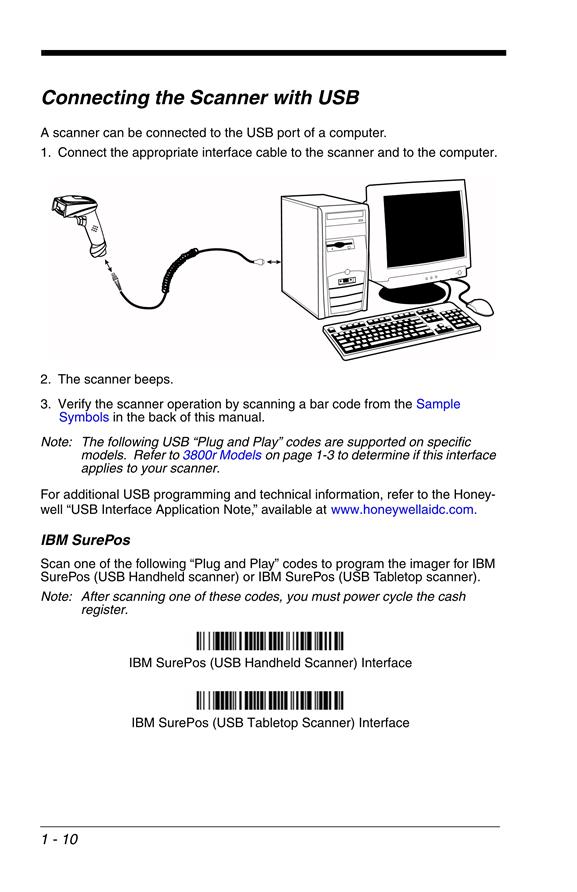 Connecting the Scanner with USB

A scanner can be connected to the USB port of a computer.

1. Connect the appropriate interface cable to the scanner and to the computer.

2. The scanner beeps.

3. Verify the scanner operation by scanning a bar code from the Sample Symbols in the back of this manual.

Note: The following USB "Plug and Play" codes are supported on specific models. Refer to 3800r Models on page 1-3 to determine if this interface applies to your scanner.

For additional USB programming and technical information, refer to the Honeywell "USB Interface Application Note," available at www.honeywellaidc.com.

IBM SurePos

Scan one of the following "Plug and Play" codes to program the imager for IBM SurePos (USB Handheld scanner) or IBM SurePos (USB Tabletop scanner).

Note: After scanning one of these codes, you must power cycle the cash register.

IBM SurePos (USB Handheld Scanner) Interface

IBM SurePos (USB Tabletop Scanner) Interface

1 - 10